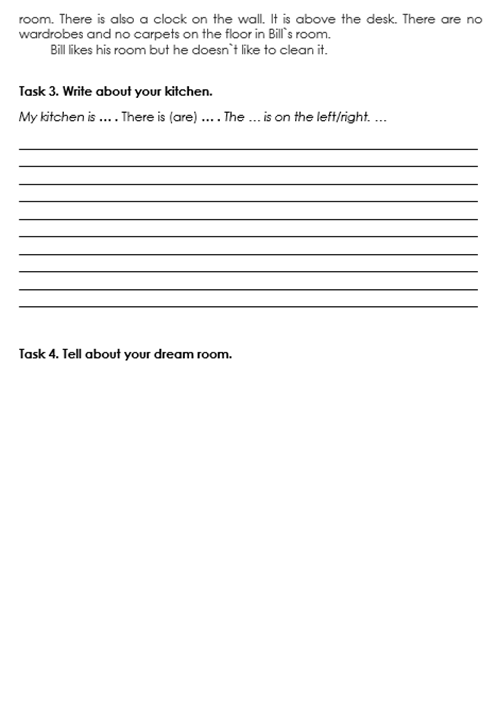 room. There is also a clock on the wall. It is above the desk. There are no wardrobes and no carpets on the floor in Bill`s room.

Bill likes his room but he doesn`t like to clean it.

Task 3. Write about your kitchen.

My kitchen is … . There is (are) … . The … is on the left/right. …

Task 4. Tell about your dream room.